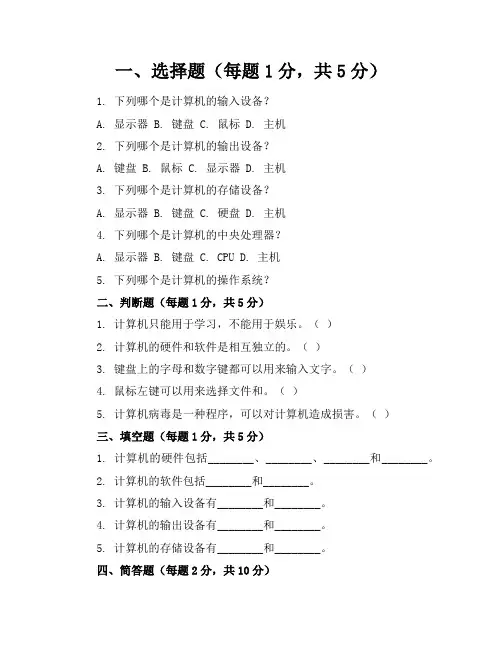 一、选择题（每题 1 分，共 5 分）

1. 下列哪个是计算机的输入设备？

A. 显示器 B. 键盘 C. 鼠标 D. 主机

2. 下列哪个是计算机的输出设备？

A. 键盘 B. 鼠标 C. 显示器 D. 主机

3. 下列哪个是计算机的存储设备？

A. 显示器 B. 键盘 C. 硬盘 D. 主机

4. 下列哪个是计算机的中央处理器？

A. 显示器 B. 键盘 C. CPU D. 主机

5. 下列哪个是计算机的操作系统？

二、判断题（每题 1 分，共 5 分）

1. 计算机只能用于学习，不能用于娱乐。（ ）

2. 计算机的硬件和软件是相互独立的。（ ）

3. 键盘上的字母和数字键都可以用来输入文字。（ ）

4. 鼠标左键可以用来选择文件和。（ ）

5. 计算机病毒是一种程序，可以对计算机造成损害。（ ）

三、填空题（每题 1 分，共 5 分）

1. 计算机的硬件包括________、________、________和________。

2. 计算机的软件包括________和________。

3. 计算机的输入设备有________和________。

4. 计算机的输出设备有________和________。

5. 计算机的存储设备有________和________。

四、简答题（每题 2 分，共 10 分）